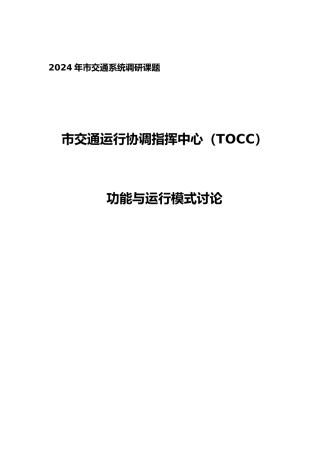 2024年市交通系统调研课题

市交通运行协调指挥中心（TOCC）

功能与运行模式讨论